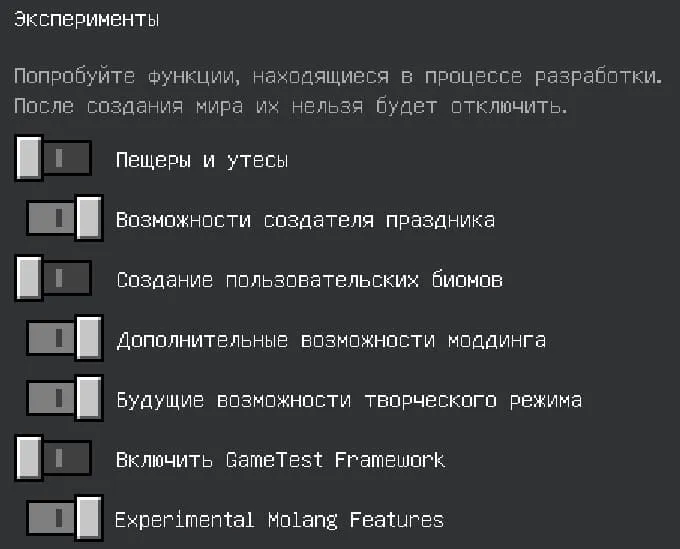 Эксперименты

Попробуйте функции, находящиеся в процессе разработки. После создания мира их нельзя будет отключить.

Пещеры и утесы

Возможности создателя праздника

Создание пользовательских биомов

Дополнительные возможности моддинга

Будущие возможности творческого режима

Включить GameTest Framework

Experimental Molang Features